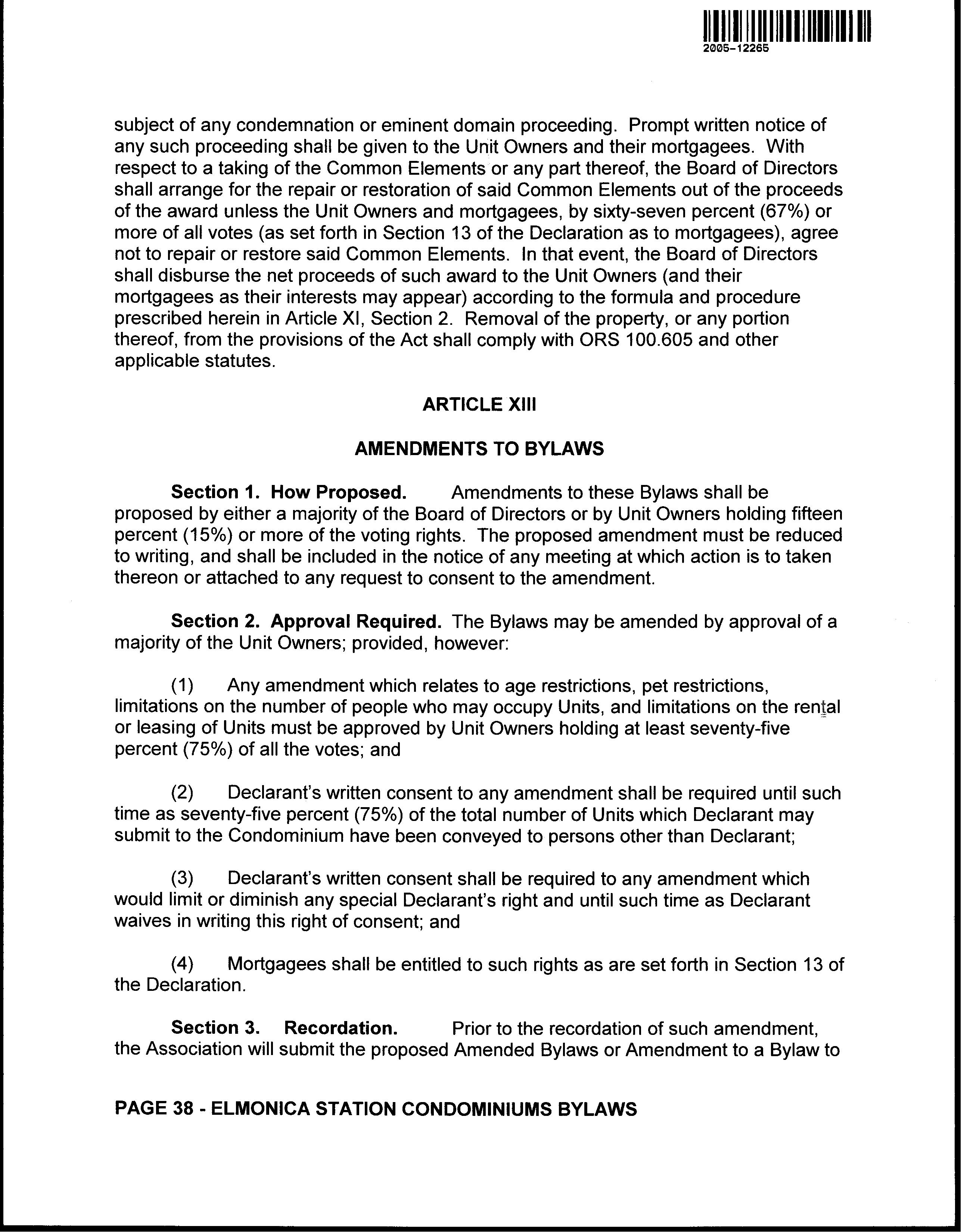 2005-12265

subject of any condemnation or eminent domain proceeding. Prompt written notice of any such proceeding shall be given to the Unit Owners and their mortgagees. With respect to a taking of the Common Elements or any part thereof, the Board of Directors shall arrange for the repair or restoration of said Common Elements out of the proceeds of the award unless the Unit Owners and mortgagees, by sixty-seven percent (67%) or more of all votes (as set forth in Section 13 of the Declaration as to mortgagees), agree not to repair or restore said Common Elements. In that event, the Board of Directors shall disburse the net proceeds of such award to the Unit Owners (and their mortgagees as their interests may appear) according to the formula and procedure prescribed herein in Article XI, Section 2. Removal of the property, or any portion thereof, from the provisions of the Act shall comply with ORS 100.605 and other applicable statutes.

ARTICLE XIII

AMENDMENTS TO BYLAWS

Section 1. How Proposed. Amendments to these Bylaws shall be proposed by either a majority of the Board of Directors or by Unit Owners holding fifteen percent (15%) or more of the voting rights. The proposed amendment must be reduced to writing, and shall be included in the notice of any meeting at which action is to taken thereon or attached to any request to consent to the amendment.

Section 2. Approval Required. The Bylaws may be amended by approval of a majority of the Unit Owners; provided, however:

(1) Any amendment which relates to age restrictions, pet restrictions, limitations on the number of people who may occupy Units, and limitations on the rental or leasing of Units must be approved by Unit Owners holding at least seventy-five percent (75%) of all the votes; and

(2) Declarant's written consent to any amendment shall be required until such time as seventy-five percent (75%) of the total number of Units which Declarant may submit to the Condominium have been conveyed to persons other than Declarant;

(3) Declarant's written consent shall be required to any amendment which would limit or diminish any special Declarant's right and until such time as Declarant waives in writing this right of consent; and

(4) Mortgagees shall be entitled to such rights as are set forth in Section 13 of the Declaration.

Section 3. Recordation. Prior to the recordation of such amendment, the Association will submit the proposed Amended Bylaws or Amendment to a Bylaw to

PAGE 38 - ELMONICA STATION CONDOMINIUMS BYLAWS